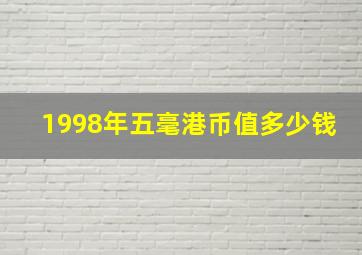 1998年五毫港币值多少钱